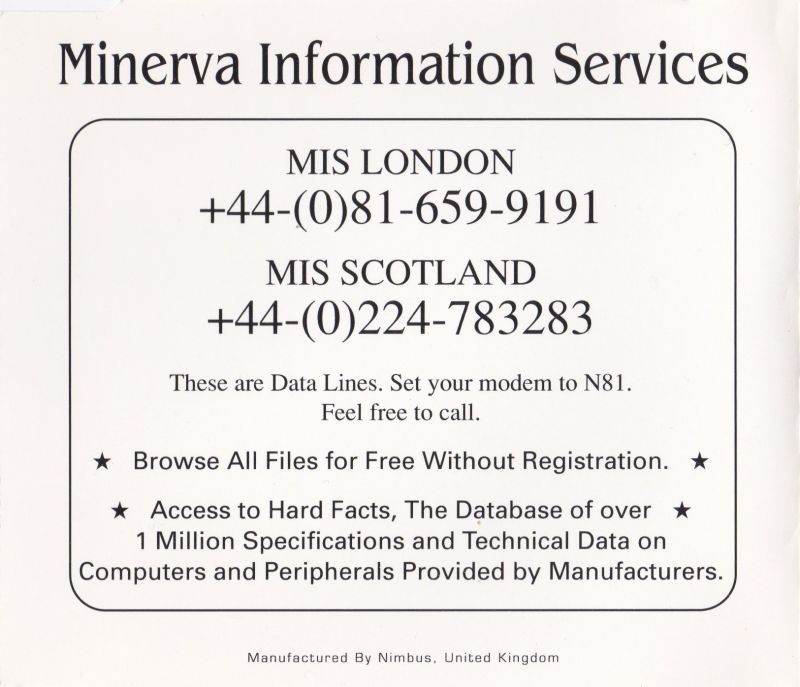 Minerva Information Services

MIS LONDON
+44-(0)81-659-9191

MIS SCOTLAND
+44-(0)224-783283

These are Data Lines. Set your modem to N81.
Feel free to call.

★ Browse All Files for Free Without Registration. ★

★ Access to Hard Facts, The Database of over ★
1 Million Specifications and Technical Data on
Computers and Peripherals Provided by Manufacturers.

Manufactured By Nimbus, United Kingdom